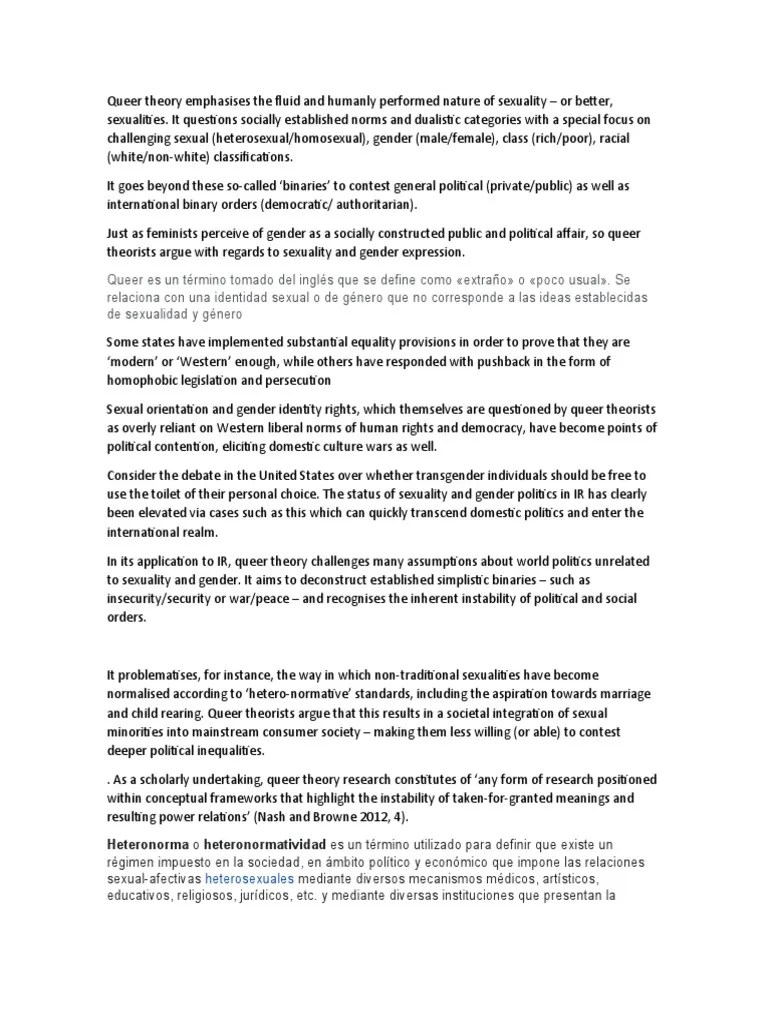 Queer theory emphasises the fluid and humanly performed nature of sexuality – or better, sexualities. It questions socially established norms and dualistic categories with a special focus on challenging sexual (heterosexual/homosexual), gender (male/female), class (rich/poor), racial (white/non-white) classifications.

It goes beyond these so-called 'binaries' to contest general political (private/public) as well as international binary orders (democratic/ authoritarian).

Just as feminists perceive of gender as a socially constructed public and political affair, so queer theorists argue with regards to sexuality and gender expression.

Queer es un término tomado del inglés que se define como «extraño» o «poco usual». Se relaciona con una identidad sexual o de género que no corresponde a las ideas establecidas de sexualidad y género

Some states have implemented substantial equality provisions in order to prove that they are 'modern' or 'Western' enough, while others have responded with pushback in the form of homophobic legislation and persecution

Sexual orientation and gender identity rights, which themselves are questioned by queer theorists as overly reliant on Western liberal norms of human rights and democracy, have become points of political contention, eliciting domestic culture wars as well.

Consider the debate in the United States over whether transgender individuals should be free to use the toilet of their personal choice. The status of sexuality and gender politics in IR has clearly been elevated via cases such as this which can quickly transcend domestic politics and enter the international realm.

In its application to IR, queer theory challenges many assumptions about world politics unrelated to sexuality and gender. It aims to deconstruct established simplistic binaries – such as insecurity/security or war/peace – and recognises the inherent instability of political and social orders.

It problematises, for instance, the way in which non-traditional sexualities have become normalised according to 'hetero-normative' standards, including the aspiration towards marriage and child rearing. Queer theorists argue that this results in a societal integration of sexual minorities into mainstream consumer society – making them less willing (or able) to contest deeper political inequalities.

. As a scholarly undertaking, queer theory research constitutes of 'any form of research positioned within conceptual frameworks that highlight the instability of taken-for-granted meanings and resulting power relations' (Nash and Browne 2012, 4).

Heteronorma o heteronormatividad es un término utilizado para definir que existe un régimen impuesto en la sociedad, en ámbito político y económico que impone las relaciones sexual-afectivas heterosexuales mediante diversos mecanismos médicos, artísticos, educativos, religiosos, jurídicos, etc. y mediante diversas instituciones que presentan la